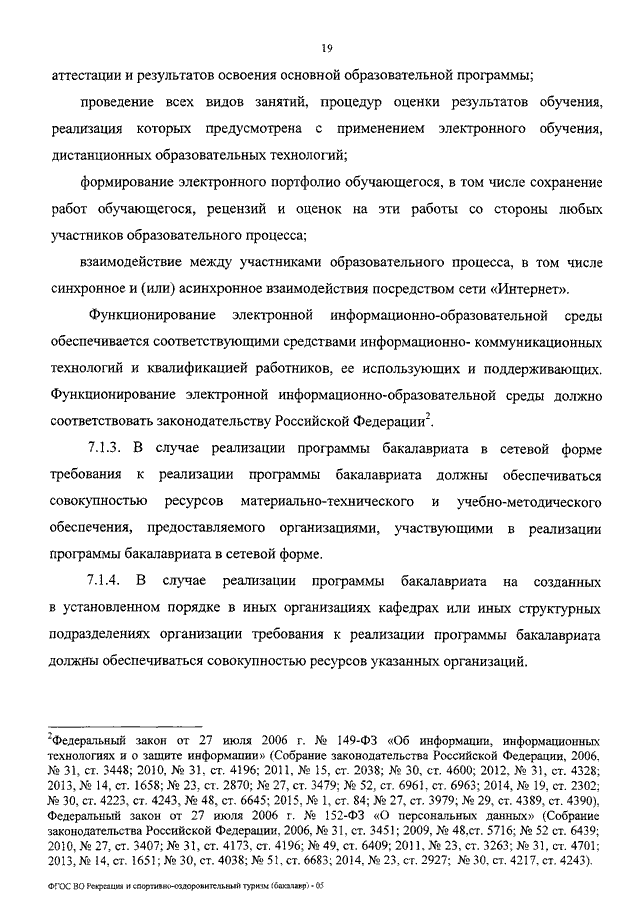 19

аттестации и результатов освоения основной образовательной программы;

проведение всех видов занятий, процедур оценки результатов обучения, реализация которых предусмотрена с применением электронного обучения, дистанционных образовательных технологий;

формирование электронного портфолио обучающегося, в том числе сохранение работ обучающегося, рецензий и оценок на эти работы со стороны любых участников образовательного процесса;

взаимодействие между участниками образовательного процесса, в том числе синхронное и (или) асинхронное взаимодействия посредством сети «Интернет».

Функционирование электронной информационно-образовательной среды обеспечивается соответствующими средствами информационно- коммуникационных технологий и квалификацией работников, ее использующих и поддерживающих. Функционирование электронной информационно-образовательной среды должно соответствовать законодательству Российской Федерации$^2$.

7.1.3. В случае реализации программы бакалавриата в сетевой форме требования к реализации программы бакалавриата должны обеспечиваться совокупностью ресурсов материально-технического и учебно-методического обеспечения, предоставляемого организациями, участвующими в реализации программы бакалавриата в сетевой форме.

7.1.4. В случае реализации программы бакалавриата на созданных в установленном порядке в иных организациях кафедрах или иных структурных подразделениях организации требования к реализации программы бакалавриата должны обеспечиваться совокупностью ресурсов указанных организаций.

$^2$Федеральный закон от 27 июля 2006 г. № 149-ФЗ «Об информации, информационных технологиях и о защите информации» (Собрание законодательства Российской Федерации, 2006, № 31, ст. 3448; 2010, № 31, ст. 4196; 2011, № 15, ст. 2038; № 30, ст. 4600; 2012, № 31, ст. 4328; 2013, № 14, ст. 1658; № 23, ст. 2870; № 27, ст. 3479; № 52, ст. 6961, ст. 6963; 2014, № 19, ст. 2302; № 30, ст. 4223, ст. 4243, № 48, ст. 6645; 2015, № 1, ст. 84; № 27, ст. 3979; № 29, ст. 4389, ст. 4390), Федеральный закон от 27 июля 2006 г. № 152-ФЗ «О персональных данных» (Собрание законодательства Российской Федерации, 2006, № 31, ст. 3451; 2009, № 48,ст. 5716; № 52 ст. 6439; 2010, № 27, ст. 3407; № 31, ст. 4173, ст. 4196; № 49, ст. 6409; 2011, № 23, ст. 3263; № 31, ст. 4701; 2013, № 14, ст. 1651; № 30, ст. 4038; № 51, ст. 6683; 2014, № 23, ст. 2927; № 30, ст. 4217, ст. 4243).

ФГОС ВО Рекреация и спортивно-оздоровительный туризм (бакалавр) - 05